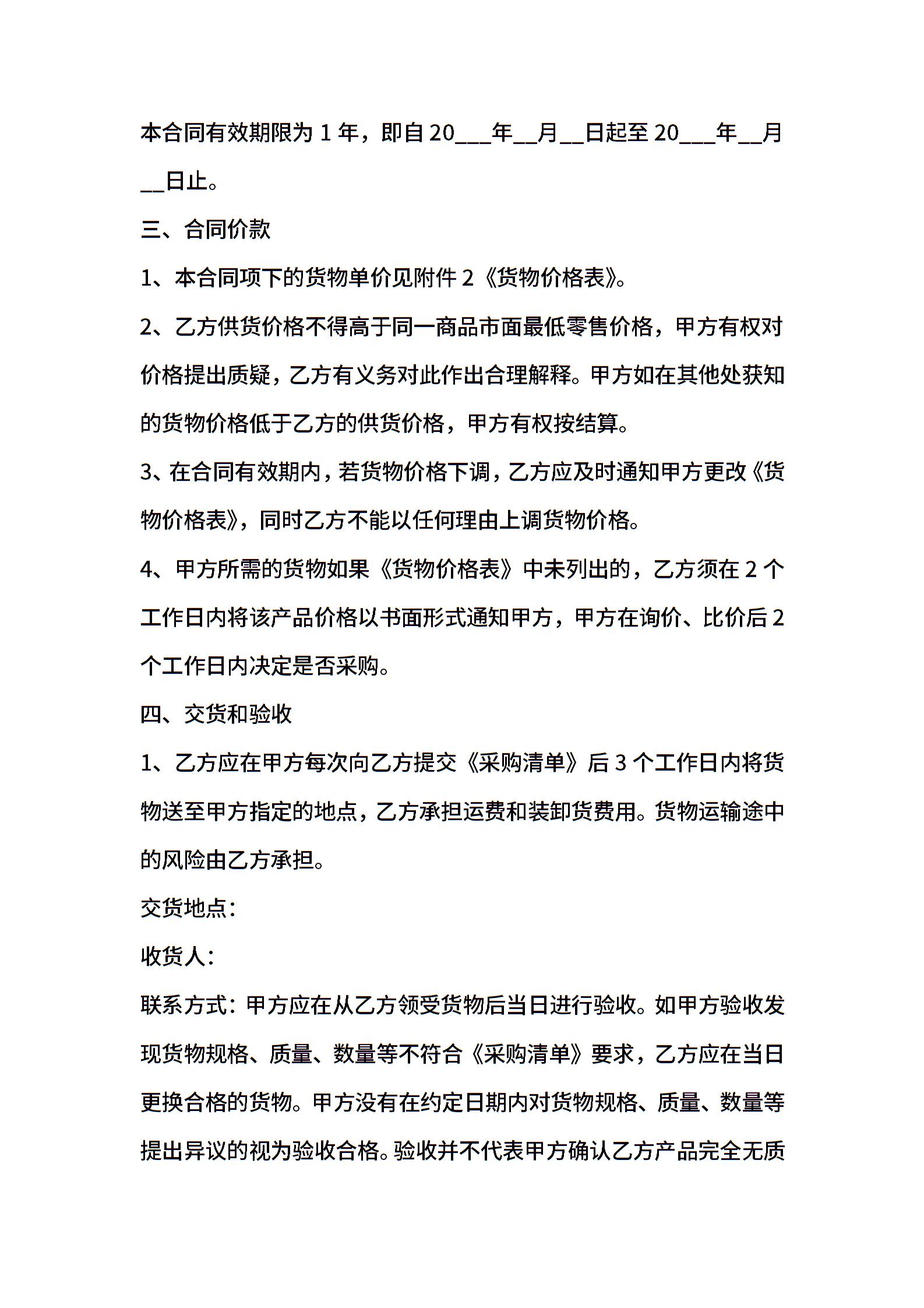 本合同有效期限为 1 年，即自 20___年__月__日起至 20___年__月__日止。

三、合同价款

1、本合同项下的货物单价见附件 2《货物价格表》。

2、乙方供货价格不得高于同一商品市面最低零售价格，甲方有权对价格提出质疑，乙方有义务对此作出合理解释。甲方如在其他处获知的货物价格低于乙方的供货价格，甲方有权按结算。

3、在合同有效期内，若货物价格下调，乙方应及时通知甲方更改《货物价格表》，同时乙方不能以任何理由上调货物价格。

4、甲方所需的货物如果《货物价格表》中未列出的，乙方须在 2 个工作日内将该产品价格以书面形式通知甲方，甲方在询价、比价后 2 个工作日内决定是否采购。

四、交货和验收

1、乙方应在甲方每次向乙方提交《采购清单》后 3 个工作日内将货物送至甲方指定的地点，乙方承担运费和装卸货费用。货物运输途中的风险由乙方承担。

交货地点：

收货人：

联系方式：甲方应在从乙方领受货物后当日进行验收。如甲方验收发现货物规格、质量、数量等不符合《采购清单》要求，乙方应在当日更换合格的货物。甲方没有在约定日期内对货物规格、质量、数量等提出异议的视为验收合格。验收并不代表甲方确认乙方产品完全无质